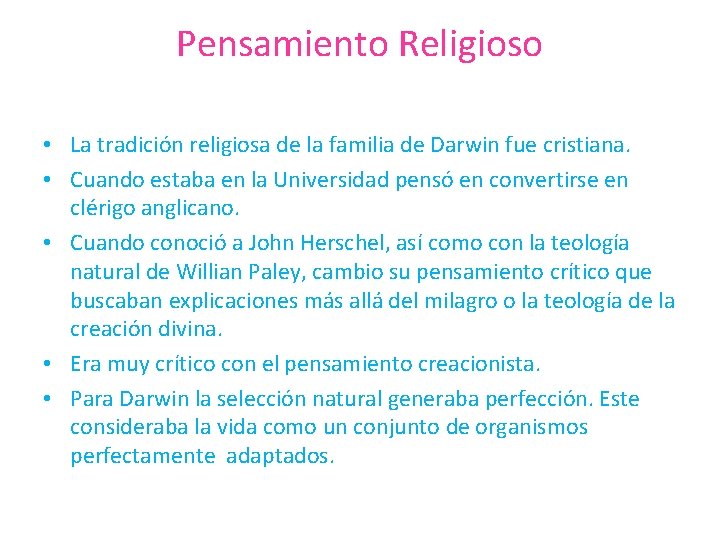 Pensamiento Religioso

• La tradición religiosa de la familia de Darwin fue cristiana.
• Cuando estaba en la Universidad pensó en convertirse en clérigo anglicano.
• Cuando conoció a John Herschel, así como con la teología natural de Willian Paley, cambio su pensamiento crítico que buscaban explicaciones más allá del milagro o la teología de la creación divina.
• Era muy crítico con el pensamiento creacionista.
• Para Darwin la selección natural generaba perfección. Este consideraba la vida como un conjunto de organismos perfectamente adaptados.